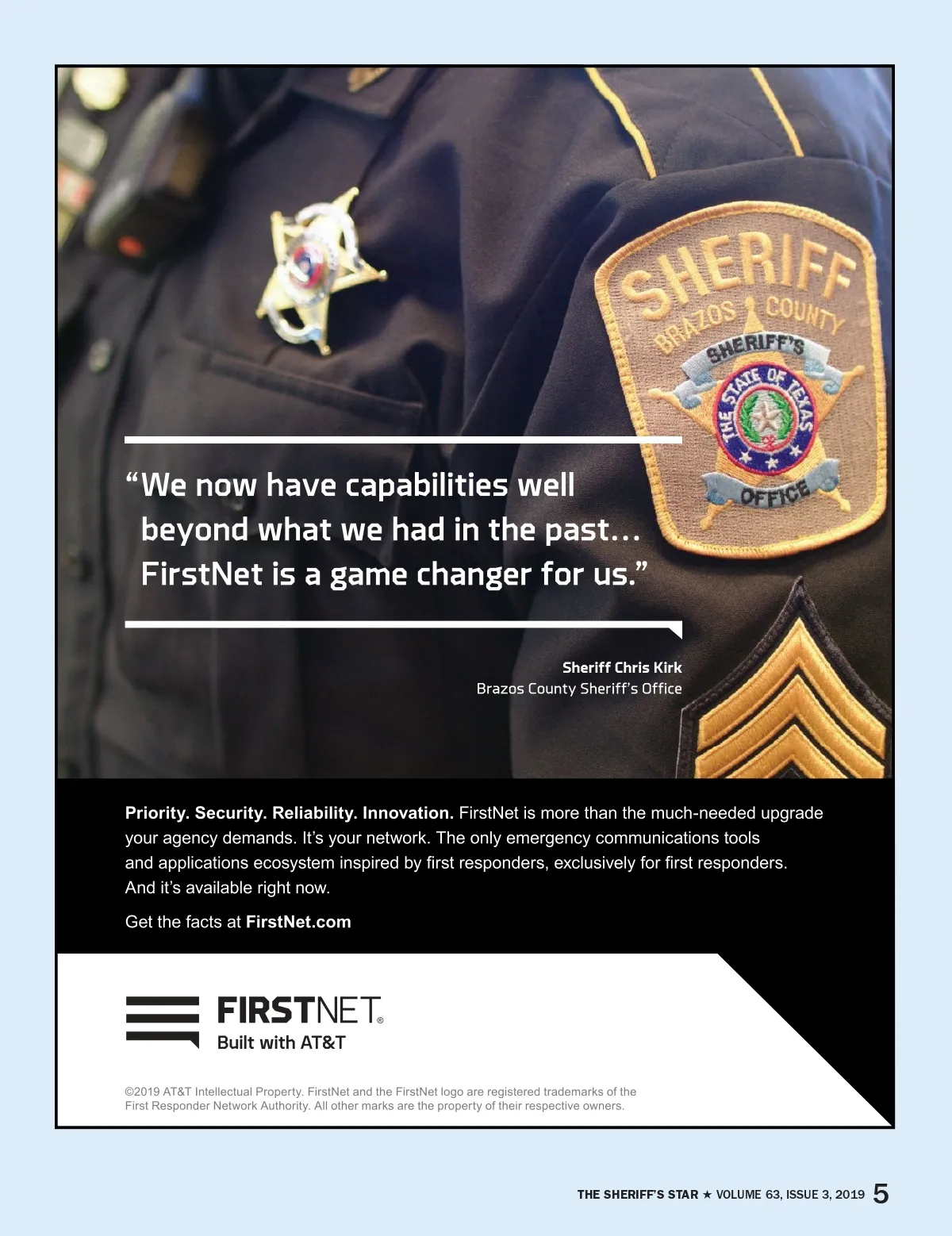 SHERIFF
BRAZOS COUNTY
SHERIFF'S
THE STATE OF TEXAS
OFFICE

"We now have capabilities well beyond what we had in the past... FirstNet is a game changer for us."

Sheriff Chris Kirk
Brazos County Sheriff's Office

Priority. Security. Reliability. Innovation. FirstNet is more than the much-needed upgrade your agency demands. It's your network. The only emergency communications tools and applications ecosystem inspired by first responders, exclusively for first responders. And it's available right now.

Get the facts at FirstNet.com

FIRSTNET®
Built with AT&T

©2019 AT&T Intellectual Property. FirstNet and the FirstNet logo are registered trademarks of the First Responder Network Authority. All other marks are the property of their respective owners.

THE SHERIFF'S STAR ★ VOLUME 63, ISSUE 3, 2019 5